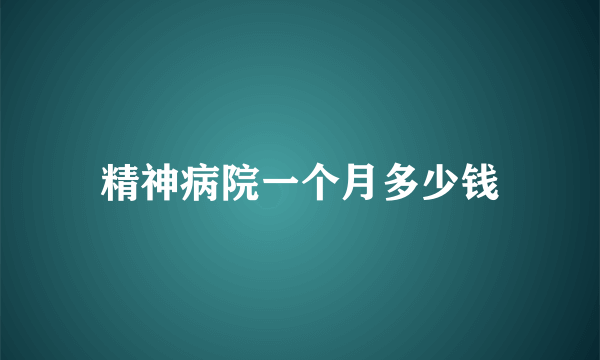 精神病院一个月多少钱